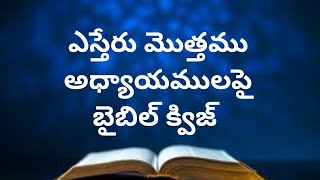 ఎస్తేరు మొత్తము అధ్యాయములపై బైబిల్ క్విజ్